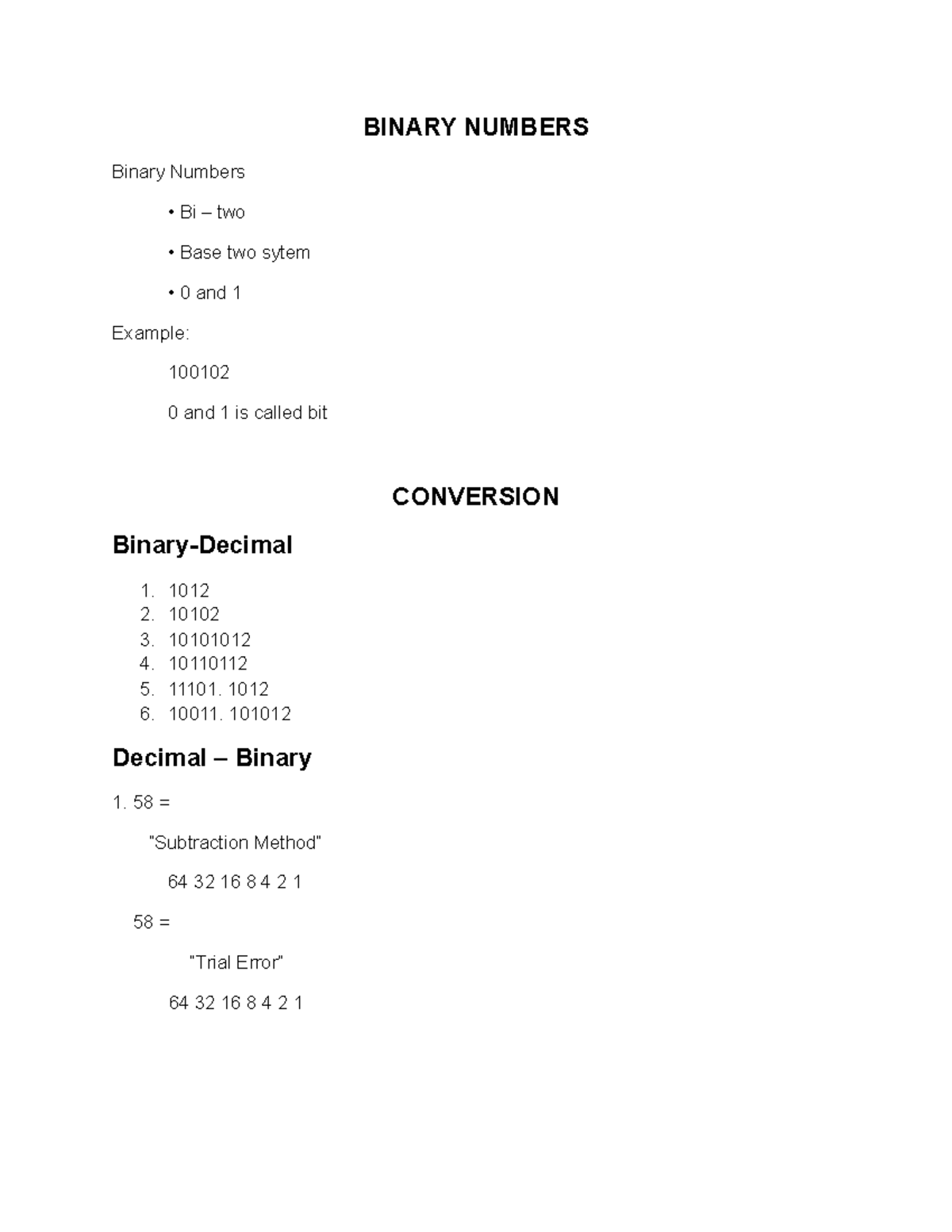 BINARY NUMBERS

Binary Numbers

• Bi – two

• Base two sytem

• 0 and 1

Example:

100102

0 and 1 is called bit

CONVERSION

Binary-Decimal

1. 1012
2. 10102
3. 10101012
4. 10110112
5. 11101. 1012
6. 10011. 101012

Decimal – Binary

1. 58 =

"Subtraction Method"

64 32 16 8 4 2 1

58 =

"Trial Error"

64 32 16 8 4 2 1